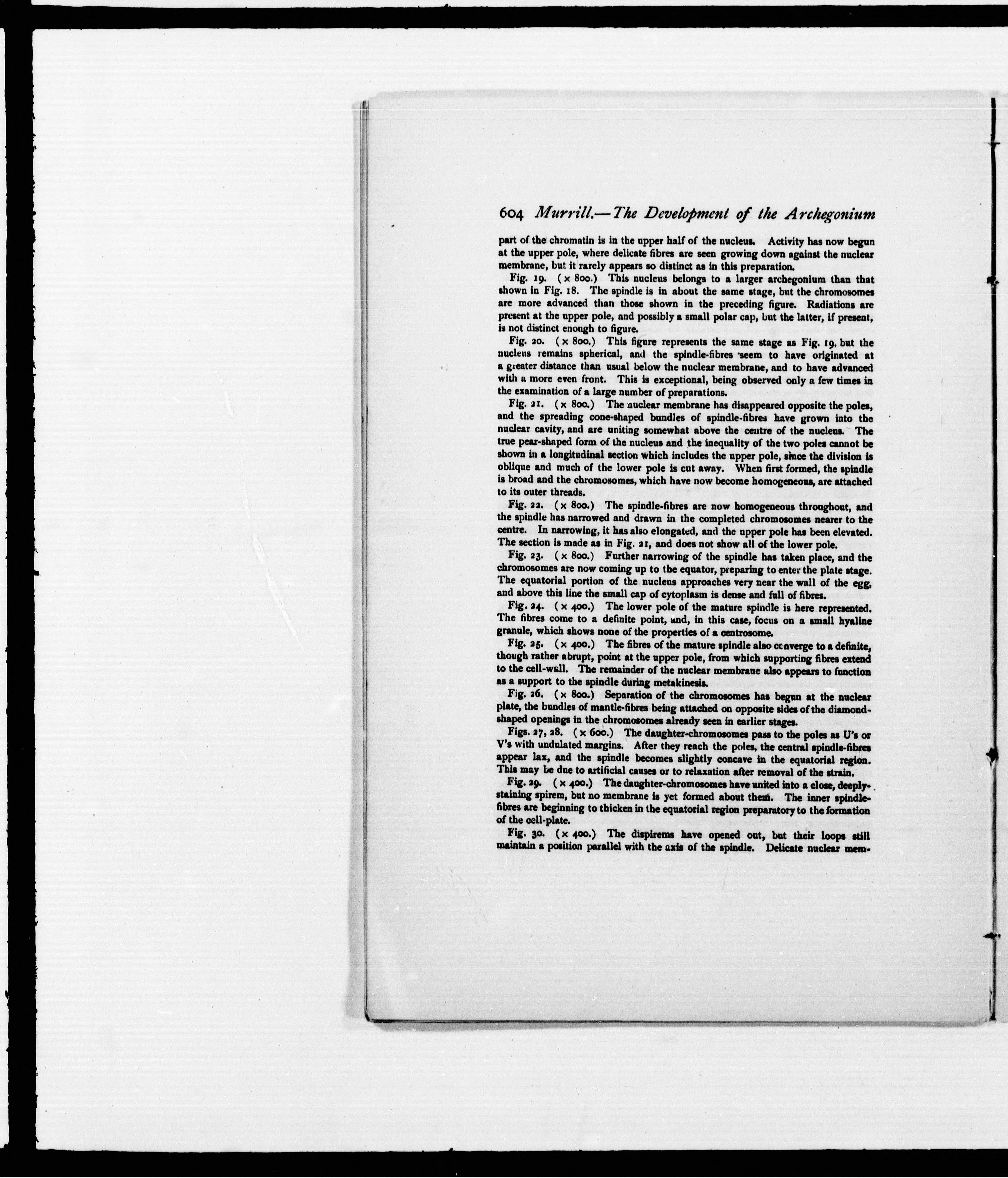 604 Murrill.—The Development of the Archegonium

part of the chromatin is in the upper half of the nucleus. Activity has now begun at the upper pole, where delicate fibres are seen growing down against the nuclear membrane, but it rarely appears so distinct as in this preparation.

Fig. 19. (× 800.) This nucleus belongs to a larger archegonium than that shown in Fig. 18. The spindle is in about the same stage, but the chromosomes are more advanced than those shown in the preceding figure. Radiations are present at the upper pole, and possibly a small polar cap, but the latter, if present, is not distinct enough to figure.

Fig. 20. (× 800.) This figure represents the same stage as Fig. 19, but the nucleus remains spherical, and the spindle-fibres seem to have originated at a greater distance than usual below the nuclear membrane, and to have advanced with a more even front. This is exceptional, being observed only a few times in the examination of a large number of preparations.

Fig. 21. (× 800.) The nuclear membrane has disappeared opposite the poles, and the spreading cone-shaped bundles of spindle-fibres have grown into the nuclear cavity, and are uniting somewhat above the centre of the nucleus. The true pear-shaped form of the nucleus and the inequality of the two poles cannot be shown in a longitudinal section which includes the upper pole, since the division is oblique and much of the lower pole is cut away. When first formed, the spindle is broad and the chromosomes, which have now become homogeneous, are attached to its outer threads.

Fig. 22. (× 800.) The spindle-fibres are now homogeneous throughout, and the spindle has narrowed and drawn in the completed chromosomes nearer to the centre. In narrowing, it has also elongated, and the upper pole has been elevated. The section is made as in Fig. 21, and does not show all of the lower pole.

Fig. 23. (× 800.) Further narrowing of the spindle has taken place, and the chromosomes are now coming up to the equator, preparing to enter the plate stage. The equatorial portion of the nucleus approaches very near the wall of the egg, and above this line the small cap of cytoplasm is dense and full of fibres.

Fig. 24. (× 400.) The lower pole of the mature spindle is here represented. The fibres come to a definite point, and, in this case, focus on a small hyaline granule, which shows none of the properties of a centrosome.

Fig. 25. (× 400.) The fibres of the mature spindle also converge to a definite, though rather abrupt, point at the upper pole, from which supporting fibres extend to the cell-wall. The remainder of the nuclear membrane also appears to function as a support to the spindle during metakinesis.

Fig. 26. (× 800.) Separation of the chromosomes has begun at the nuclear plate, the bundles of mantle-fibres being attached on opposite sides of the diamond-shaped openings in the chromosomes already seen in earlier stages.

Figs. 27, 28. (× 600.) The daughter-chromosomes pass to the poles as U's or V's with undulated margins. After they reach the poles, the central spindle-fibres appear lax, and the spindle becomes slightly concave in the equatorial region. This may be due to artificial causes or to relaxation after removal of the strain.

Fig. 29. (× 400.) The daughter-chromosomes have united into a close, deeply-staining spirem, but no membrane is yet formed about them. The inner spindle-fibres are beginning to thicken in the equatorial region preparatory to the formation of the cell-plate.

Fig. 30. (× 400.) The dispirems have opened out, but their loops still maintain a position parallel with the axis of the spindle. Delicate nuclear mem-